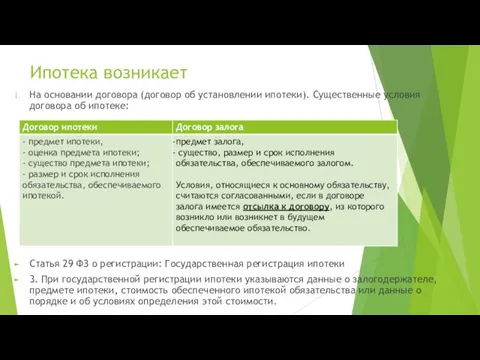 Ипотека возникает

1. На основании договора (договор об установлении ипотеки). Существенные условия договора об ипотеке:

| Договор ипотеки | Договор залога |
|---|---|
| - предмет ипотеки, - оценка предмета ипотеки; - существо предмета ипотеки; - размер и срок исполнения обязательства, обеспечиваемого ипотекой. | -предмет залога, - существо, размер и срок исполнения обязательства, обеспечиваемого залогом. Условия, относящиеся к основному обязательству, считаются согласованными, если в договоре залога имеется отсылка к договору, из которого возникло или возникнет в будущем обеспечиваемое обязательство. |

Статья 29 ФЗ о регистрации: Государственная регистрация ипотеки

3. При государственной регистрации ипотеки указываются данные о залогодержателе, предмете ипотеки, стоимость обеспеченного ипотекой обязательства или данные о порядке и об условиях определения этой стоимости.